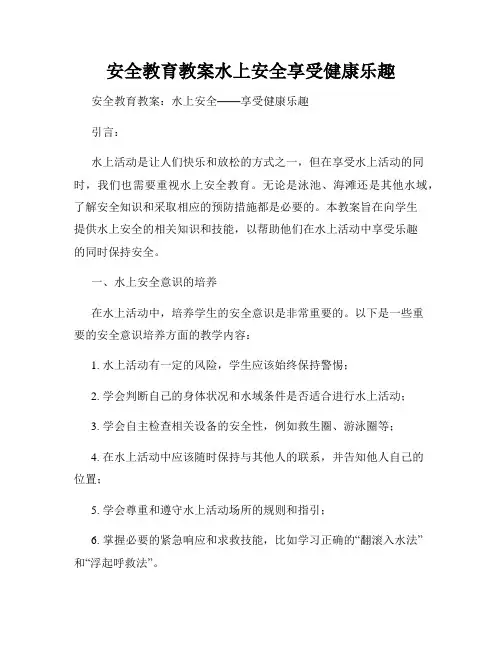 安全教育教案水上安全享受健康乐趣

安全教育教案：水上安全——享受健康乐趣

引言：

水上活动是让人们快乐和放松的方式之一，但在享受水上活动的同时，我们也需要重视水上安全教育。无论是泳池、海滩还是其他水域，了解安全知识和采取相应的预防措施都是必要的。本教案旨在向学生提供水上安全的相关知识和技能，以帮助他们在水上活动中享受乐趣的同时保持安全。

一、水上安全意识的培养

在水上活动中，培养学生的安全意识是非常重要的。以下是一些重要的安全意识培养方面的教学内容：

1. 水上活动有一定的风险，学生应该始终保持警惕；

2. 学会判断自己的身体状况和水域条件是否适合进行水上活动；

3. 学会自主检查相关设备的安全性，例如救生圈、游泳圈等；

4. 在水上活动中应该随时保持与其他人的联系，并告知他人自己的位置；

5. 学会尊重和遵守水上活动场所的规则和指引；

6. 掌握必要的紧急响应和求救技能，比如学习正确的“翻滚入水法”和“浮起呼救法”。